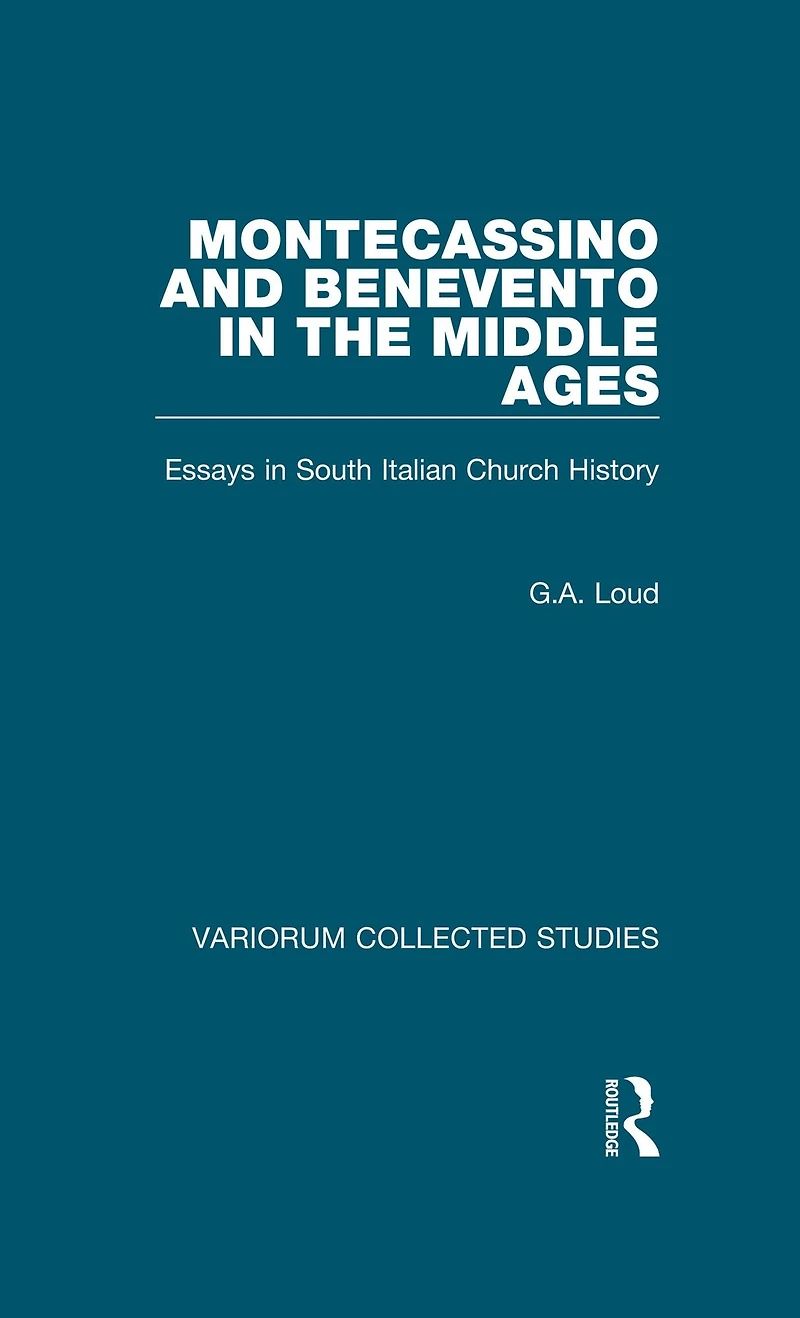 MONTECASSINO AND BENEVENTO IN THE MIDDLE AGES

Essays in South Italian Church History

G.A. Loud

VARIORUM COLLECTED STUDIES

ROUTLEDGE